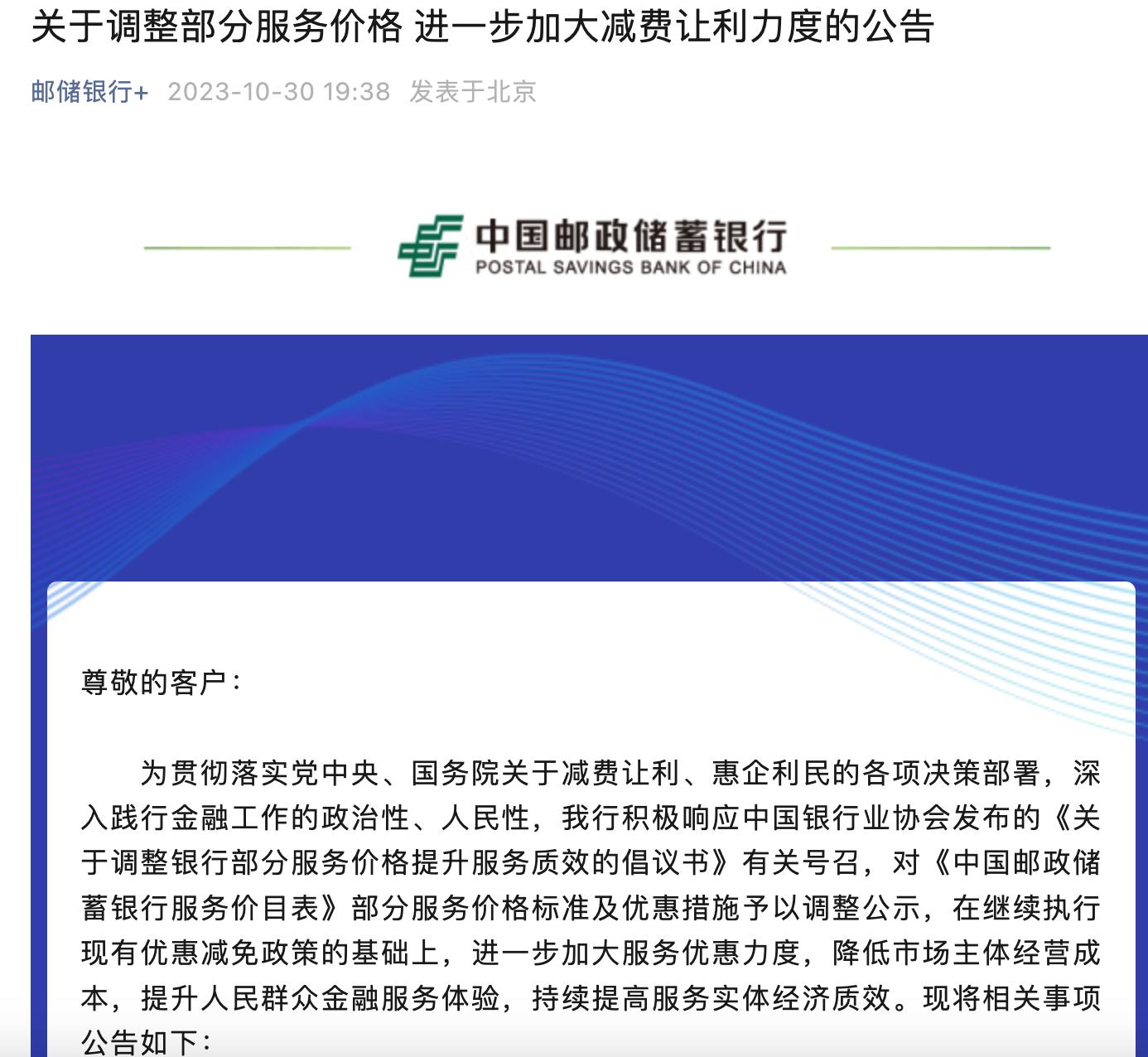 关于调整部分服务价格 进一步加大减费让利力度的公告

邮储银行+ 2023-10-30 19:38 发表于北京

中国邮政储蓄银行
POSTAL SAVINGS BANK OF CHINA

尊敬的客户：

为贯彻落实党中央、国务院关于减费让利、惠企利民的各项决策部署，深入践行金融工作的政治性、人民性，我行积极响应中国银行业协会发布的《关于调整银行部分服务价格提升服务质效的倡议书》有关号召，对《中国邮政储蓄银行服务价目表》部分服务价格标准及优惠措施予以调整公示，在继续执行现有优惠减免政策的基础上，进一步加大服务优惠力度，降低市场主体经营成本，提升人民群众金融服务体验，持续提高服务实体经济质效。现将相关事项公告如下：